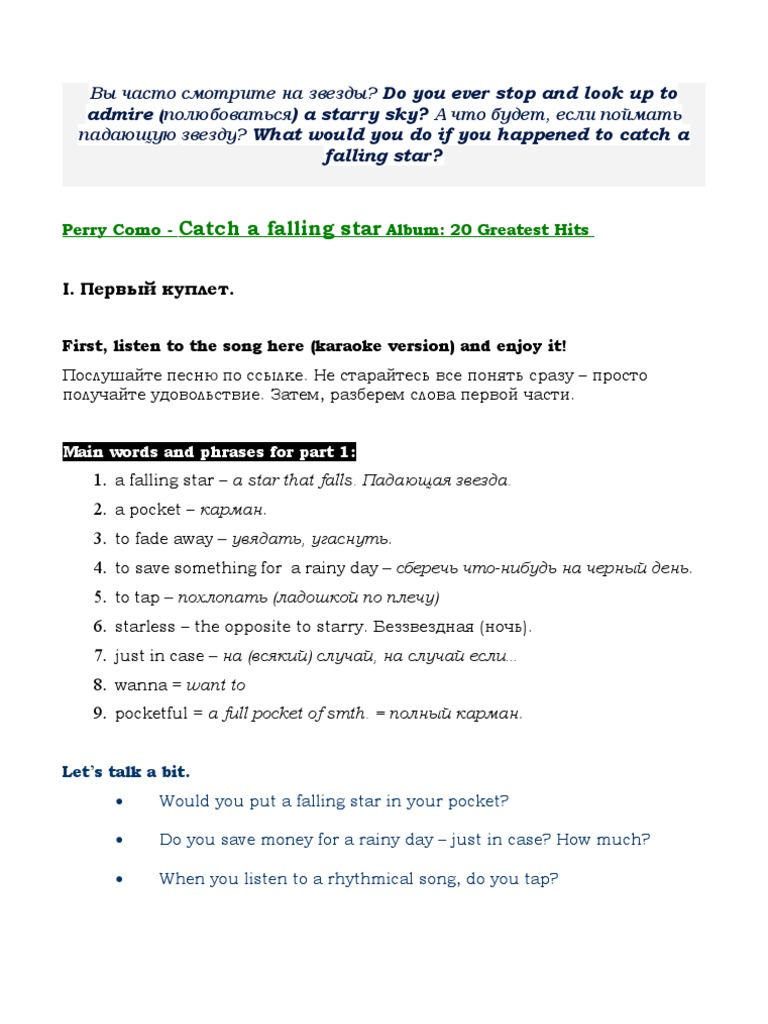 Вы часто смотрите на звезды? Do you ever stop and look up to admire (полюбоваться) a starry sky? А что будет, если поймать падающую звезду? What would you do if you happened to catch a falling star?

Perry Como - Catch a falling star Album: 20 Greatest Hits

I. Первый куплет.

First, listen to the song here (karaoke version) and enjoy it!

Послушайте песню по ссылке. Не старайтесь все понять сразу – просто получайте удовольствие. Затем, разберем слова первой части.

Main words and phrases for part 1:

1. a falling star – a star that falls. Падающая звезда.
2. a pocket – карман.
3. to fade away – увядать, угаснуть.
4. to save something for a rainy day – сберечь что-нибудь на черный день.
5. to tap – похлопать (ладошкой по плечу)
6. starless – the opposite to starry. Беззвездная (ночь).
7. just in case – на (всякий) случай, на случай если...
8. wanna = want to
9. pocketful = a full pocket of smth. = полный карман.

Let's talk a bit.

• Would you put a falling star in your pocket?
• Do you save money for a rainy day – just in case? How much?
• When you listen to a rhythmical song, do you tap?